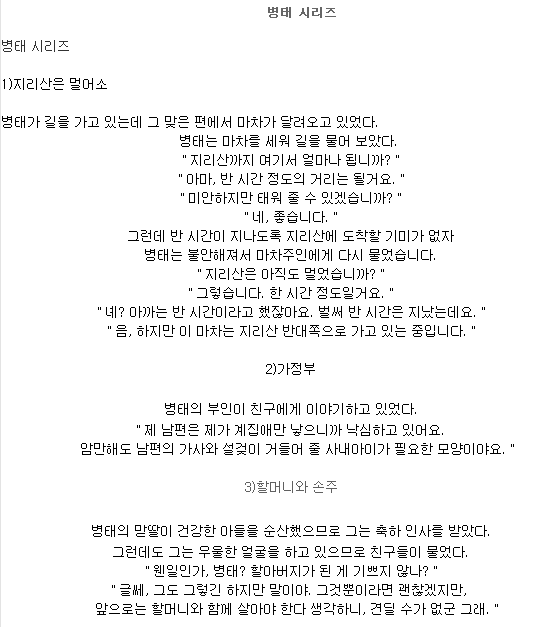 병태 시리즈

병태 시리즈

1)지리산은 멀어소

병태가 길을 가고 있는데 그 맞은 편에서 마차가 달려오고 있었다.
병태는 마차를 세워 길을 물어 보았다.
" 지리산까지 여기서 얼마나 됩니까? "
" 아마, 반 시간 정도의 거리는 될거요. "
" 미안하지만 태워 줄 수 있겠습니까? "
" 네, 좋습니다. "
그런데 반 시간이 지나도록 지리산에 도착할 기미가 없자
병태는 불안해져서 마차주인에게 다시 물었습니다.
" 지리산은 아직도 멀었습니까? "
" 그렇습니다. 한 시간 정도일거요. "
" 네? 아까는 반 시간이라고 했잖아요. 벌써 반 시간은 지났는데요. "
" 음, 하지만 이 마차는 지리산 반대쪽으로 가고 있는 중입니다. "

2)가정부

병태의 부인이 친구에게 이야기하고 있었다.
" 제 남편은 제가 계집애만 낳으니까 낙심하고 있어요.
암만해도 남편의 가사와 설겆이 거들어 줄 사내아이가 필요한 모양이야요. "

3)할머니와 손주

병태의 맏딸이 건강한 아들을 순산했으므로 그는 축하 인사를 받았다.
그런데도 그는 우울한 얼굴을 하고 있으므로 친구들이 물었다.
" 웬일인가, 병태? 할아버지가 된 게 기쁘지 않나? "
" 글쎄, 그도 그렇긴 하지만 말이야. 그것뿐이라면 괜찮겠지만,
앞으로는 할머니와 함께 살아야 한다 생각하니, 견딜 수가 없군 그래. "